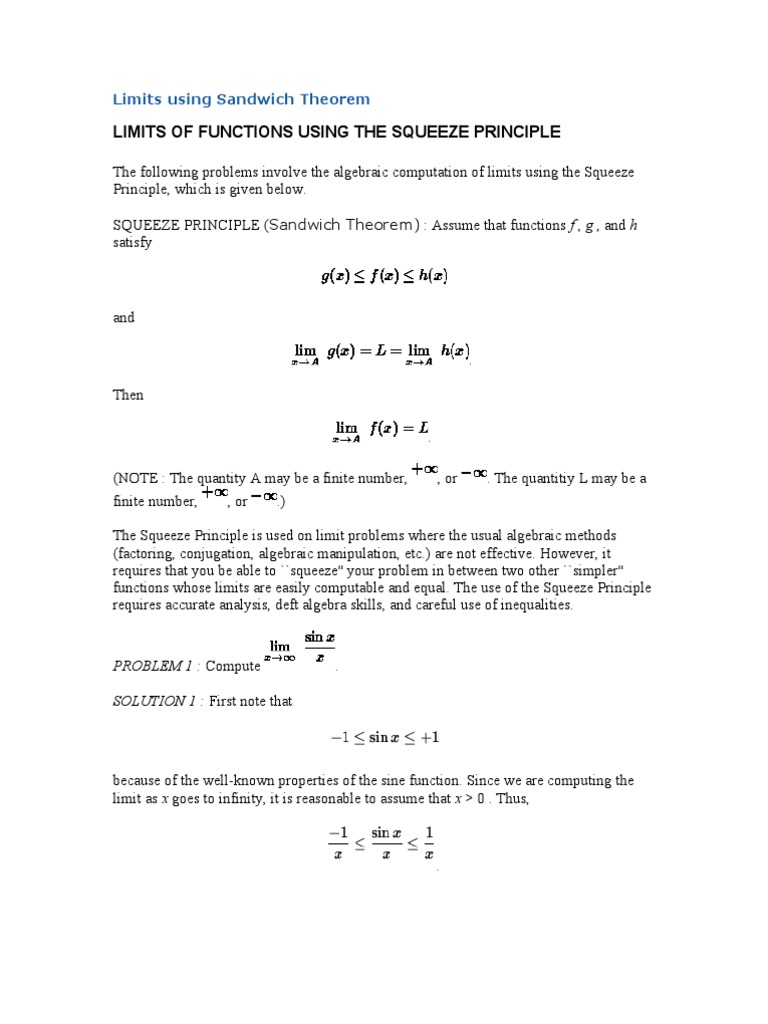 Limits using Sandwich Theorem

LIMITS OF FUNCTIONS USING THE SQUEEZE PRINCIPLE

The following problems involve the algebraic computation of limits using the Squeeze Principle, which is given below.

SQUEEZE PRINCIPLE (Sandwich Theorem) : Assume that functions $f$, $g$, and $h$ satisfy

$g(x) \leq f(x) \leq h(x)$

and

$\lim_{x \to A} g(x) = L = \lim_{x \to A} h(x)$.

Then

$\lim_{x \to A} f(x) = L$.

(NOTE : The quantity A may be a finite number, $+\infty$, or $-\infty$. The quantitiy L may be a finite number, $+\infty$, or $-\infty$.)

The Squeeze Principle is used on limit problems where the usual algebraic methods (factoring, conjugation, algebraic manipulation, etc.) are not effective. However, it requires that you be able to ``squeeze'' your problem in between two other ``simpler'' functions whose limits are easily computable and equal. The use of the Squeeze Principle requires accurate analysis, deft algebra skills, and careful use of inequalities.

PROBLEM 1 : Compute $\lim_{x \to \infty} \frac{\sin x}{x}$.

SOLUTION 1 : First note that

$-1 \leq \sin x \leq +1$

because of the well-known properties of the sine function. Since we are computing the limit as $x$ goes to infinity, it is reasonable to assume that $x > 0$ . Thus,

$\frac{-1}{x} \leq \frac{\sin x}{x} \leq \frac{1}{x}$.